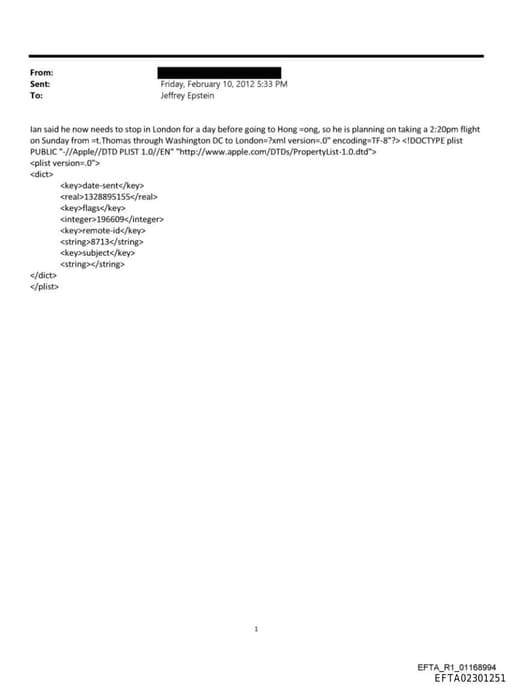 From:
Sent: Friday, February 10, 2012 5:33 PM
To: Jeffrey Epstein

Ian said he now needs to stop in London for a day before going to Hong =ong, so he is planning on taking a 2:20pm flight on Sunday from =t.Thomas through Washington DC to London=?xml version=.0" encoding=TF-8"?> <!DOCTYPE plist PUBLIC "-//Apple//DTD PLIST 1.0//EN" "http://www.apple.com/DTDs/PropertyList-1.0.dtd">
<plist version=.0">
<dict>
<key>date-sent</key>
<real>1328895155</real>
<key>flags</key>
<integer>196609</integer>
<key>remote-id</key>
<string>8713</string>
<key>subject</key>
<string></string>
</dict>
</plist>

1

EFTA_R1_01168994
EFTA02301251